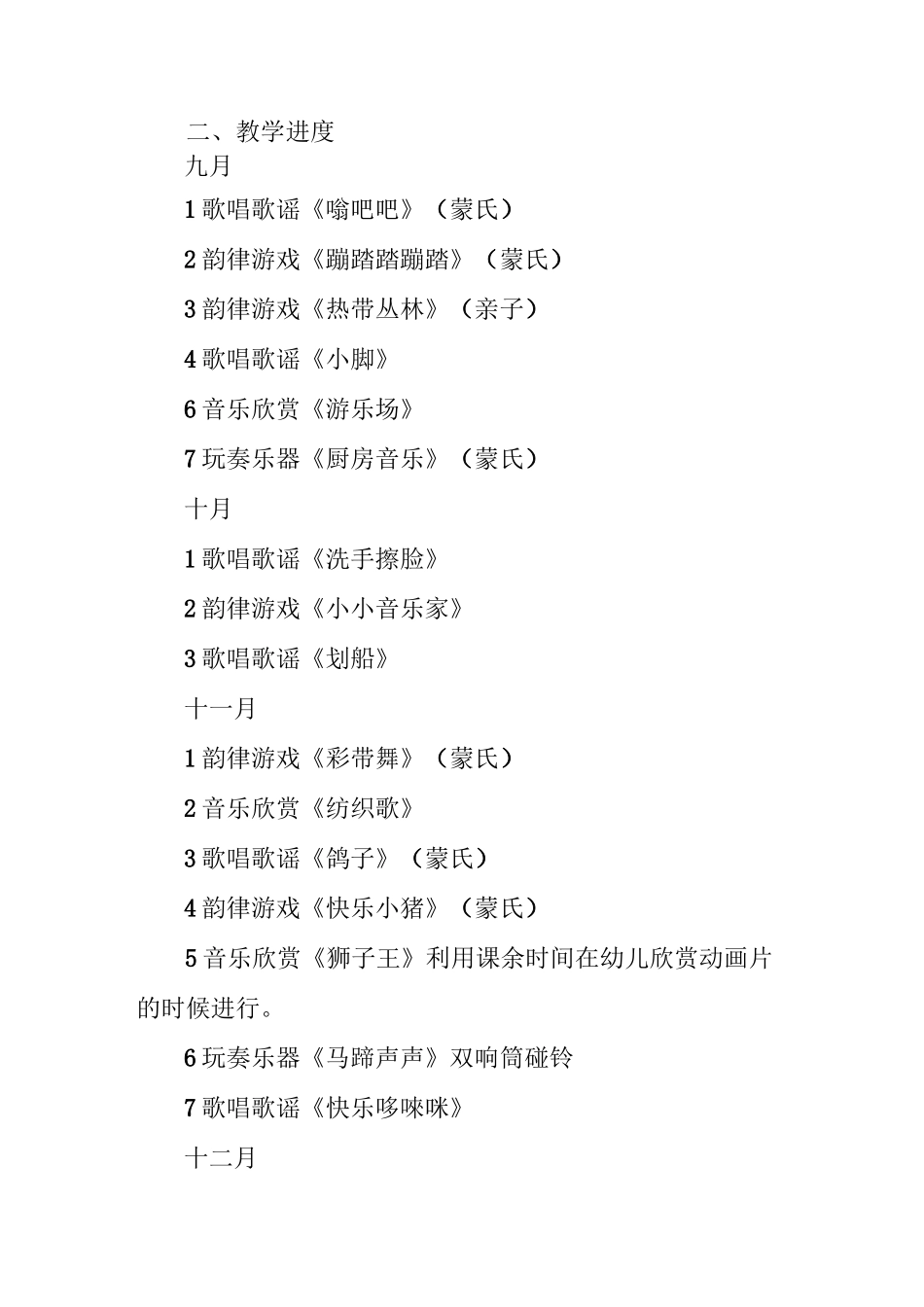 二、教学进度

九月

1 歌唱歌谣《嗡吧吧》（蒙氏）

2 韵律游戏《蹦踏踏蹦踏》（蒙氏）

3 韵律游戏《热带丛林》（亲子）

4 歌唱歌谣《小脚》

6 音乐欣赏《游乐场》

7 玩奏乐器《厨房音乐》（蒙氏）

十月

1 歌唱歌谣《洗手擦脸》

2 韵律游戏《小小音乐家》

3 歌唱歌谣《划船》

十一月

1 韵律游戏《彩带舞》（蒙氏）

2 音乐欣赏《纺织歌》

3 歌唱歌谣《鸽子》（蒙氏）

4 韵律游戏《快乐小猪》（蒙氏）

5 音乐欣赏《狮子王》利用课余时间在幼儿欣赏动画片的时候进行。

6 玩奏乐器《马蹄声声》双响筒碰铃

7 歌唱歌谣《快乐哆唻咪》

十二月